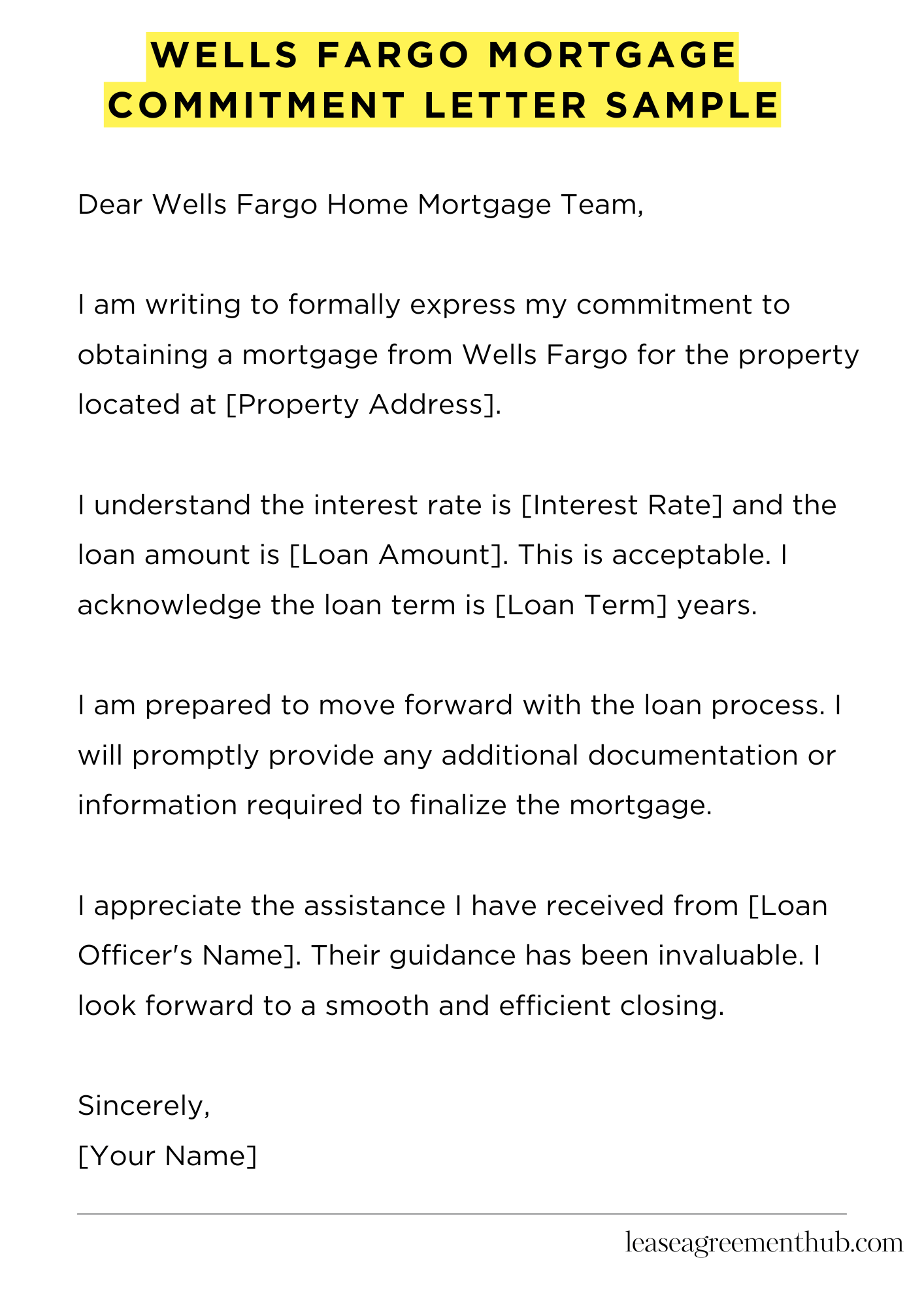 WELLS FARGO MORTGAGE COMMITMENT LETTER SAMPLE

Dear Wells Fargo Home Mortgage Team,

I am writing to formally express my commitment to obtaining a mortgage from Wells Fargo for the property located at [Property Address].

I understand the interest rate is [Interest Rate] and the loan amount is [Loan Amount]. This is acceptable. I acknowledge the loan term is [Loan Term] years.

I am prepared to move forward with the loan process. I will promptly provide any additional documentation or information required to finalize the mortgage.

I appreciate the assistance I have received from [Loan Officer's Name]. Their guidance has been invaluable. I look forward to a smooth and efficient closing.

Sincerely,
[Your Name]

leaseagreementhub.com